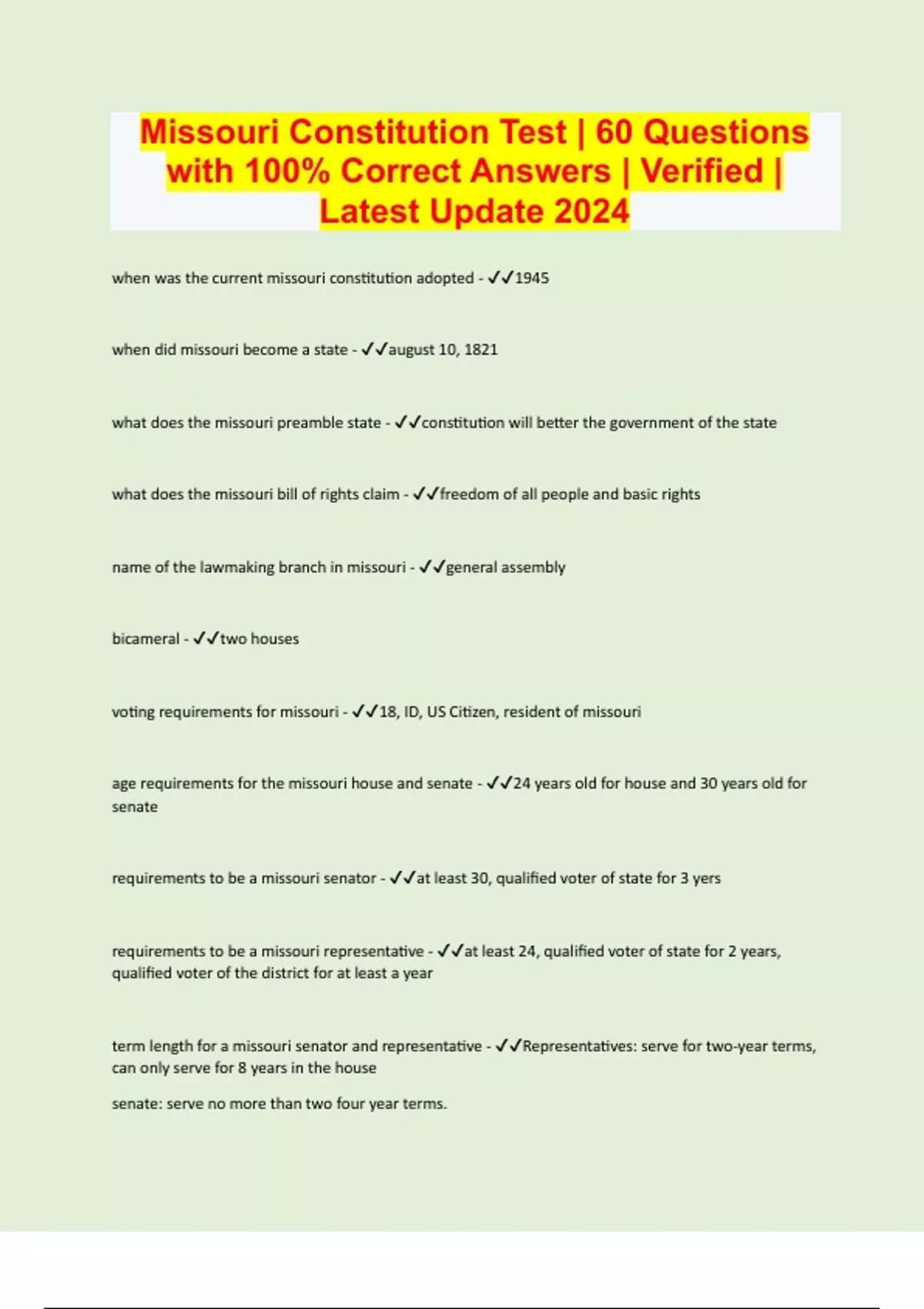 Missouri Constitution Test | 60 Questions with 100% Correct Answers | Verified | Latest Update 2024

when was the current missouri constitution adopted - ✓✓1945

when did missouri become a state - ✓✓august 10, 1821

what does the missouri preamble state - ✓✓constitution will better the government of the state

what does the missouri bill of rights claim - ✓✓freedom of all people and basic rights

name of the lawmaking branch in missouri - ✓✓general assembly

bicameral - ✓✓two houses

voting requirements for missouri - ✓✓18, ID, US Citizen, resident of missouri

age requirements for the missouri house and senate - ✓✓24 years old for house and 30 years old for senate

requirements to be a missouri senator - ✓✓at least 30, qualified voter of state for 3 yers

requirements to be a missouri representative - ✓✓at least 24, qualified voter of state for 2 years, qualified voter of the district for at least a year

term length for a missouri senator and representative - ✓✓Representatives: serve for two-year terms, can only serve for 8 years in the house

senate: serve no more than two four year terms.